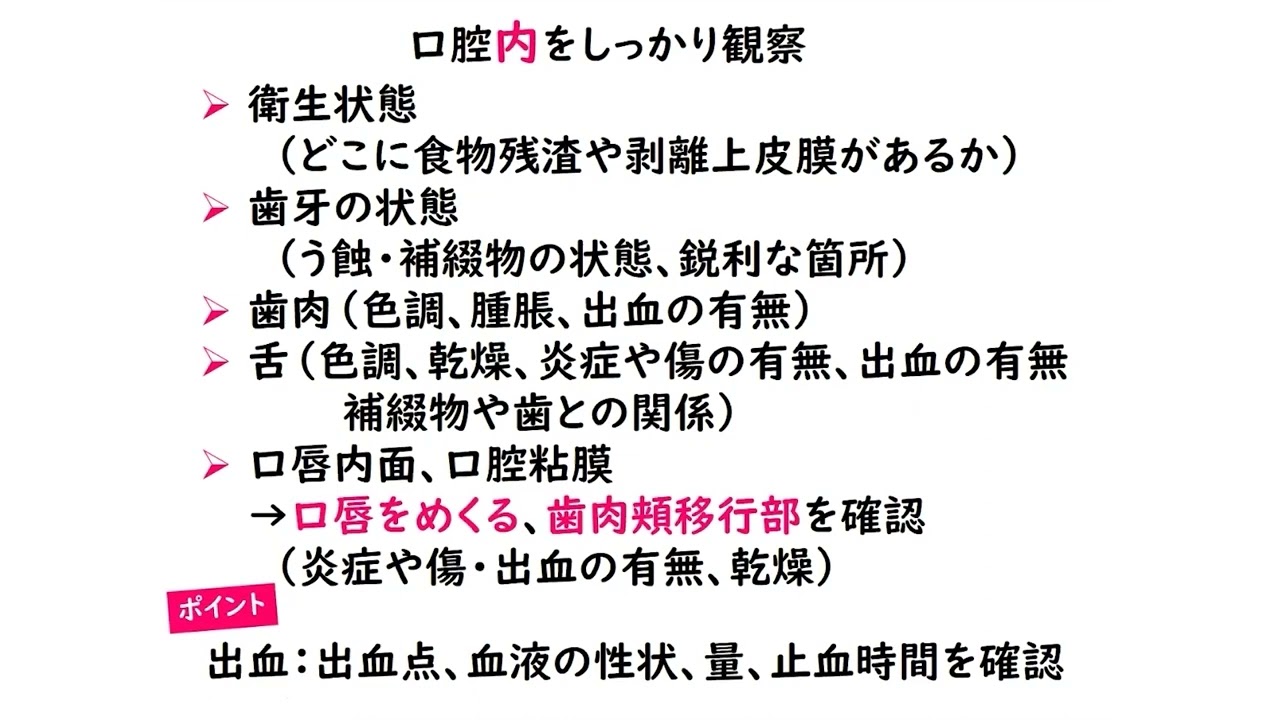 口腔内をしっかり観察

➢ 衛生状態
（どこに食物残渣や剥離上皮膜があるか）

➢ 歯牙の状態
（う蝕・補綴物の状態、鋭利な箇所）

➢ 歯肉（色調、腫脹、出血の有無）

➢ 舌（色調、乾燥、炎症や傷の有無、出血の有無
補綴物や歯との関係）

➢ 口唇内面、口腔粘膜
→口唇をめくる、歯肉頬移行部を確認
（炎症や傷・出血の有無、乾燥）

ポイント

出血：出血点、血液の性状、量、止血時間を確認